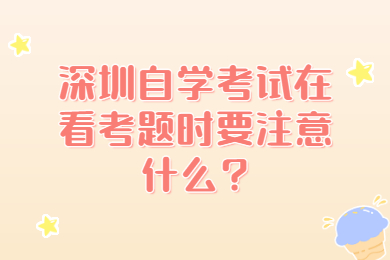 深圳自学考试在看考题时要注意什么？